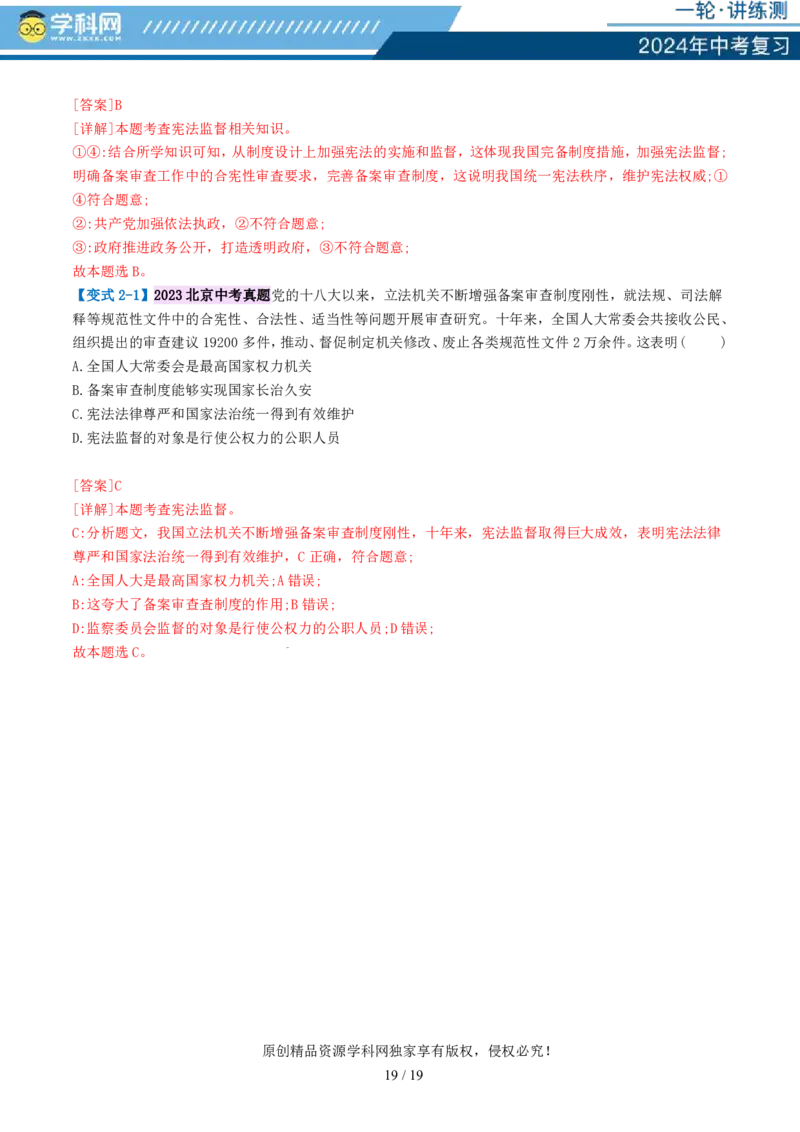 学科网
WWW.ZXXK.COM

一轮·讲练测
2024年中考复习

[答案]B
[详解]本题考查宪法监督相关知识。
①④:结合所学知识可知，从制度设计上加强宪法的实施和监督，这体现我国完备制度措施，加强宪法监督;明确备案审查工作中的合宪性审查要求，完善备案审查制度，这说明我国统一宪法秩序，维护宪法权威;①④符合题意;
②:共产党加强依法执政，②不符合题意;
③:政府推进政务公开，打造透明政府，③不符合题意;
故本题选B。

【变式 2-1】2023 北京中考真题党的十八大以来，立法机关不断增强备案审查制度刚性，就法规、司法解释等规范性文件中的合宪性、合法性、适当性等问题开展审查研究。十年来，全国人大常委会共接收公民、组织提出的审查建议 19200 多件，推动、督促制定机关修改、废止各类规范性文件 2 万余件。这表明(　　)
A.全国人大常委会是最高国家权力机关
B.备案审查制度能够实现国家长治久安
C.宪法法律尊严和国家法治统一得到有效维护
D.宪法监督的对象是行使公权力的公职人员

[答案]C
[详解]本题考查宪法监督。
C:分析题文，我国立法机关不断增强备案审查制度刚性，十年来，宪法监督取得巨大成效，表明宪法法律尊严和国家法治统一得到有效维护，C 正确，符合题意;
A:全国人大是最高国家权力机关;A 错误;
B:这夸大了备案审查制度的作用;B 错误;
D:监察委员会监督的对象是行使公权力的公职人员;D 错误;
故本题选 C。

原创精品资源学科网独家享有版权，侵权必究!
19 / 19